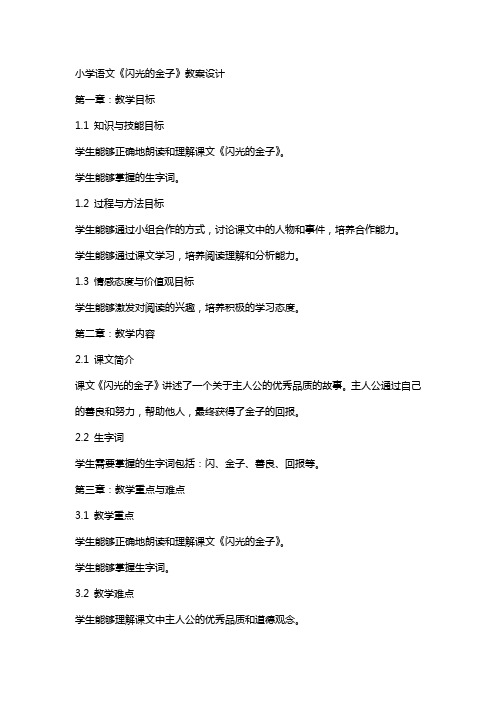 小学语文《闪光的金子》教案设计

第一章：教学目标

1.1 知识与技能目标

学生能够正确地朗读和理解课文《闪光的金子》。

学生能够掌握的生字词。

1.2 过程与方法目标

学生能够通过小组合作的方式，讨论课文中的人物和事件，培养合作能力。

学生能够通过课文学习，培养阅读理解和分析能力。

1.3 情感态度与价值观目标

学生能够激发对阅读的兴趣，培养积极的学习态度。

第二章：教学内容

2.1 课文简介

课文《闪光的金子》讲述了一个关于主人公的优秀品质的故事。主人公通过自己的善良和努力，帮助他人，最终获得了金子的回报。

2.2 生字词

学生需要掌握的生字词包括：闪、金子、善良、回报等。

第三章：教学重点与难点

3.1 教学重点

学生能够正确地朗读和理解课文《闪光的金子》。

学生能够掌握生字词。

3.2 教学难点

学生能够理解课文中主人公的优秀品质和道德观念。